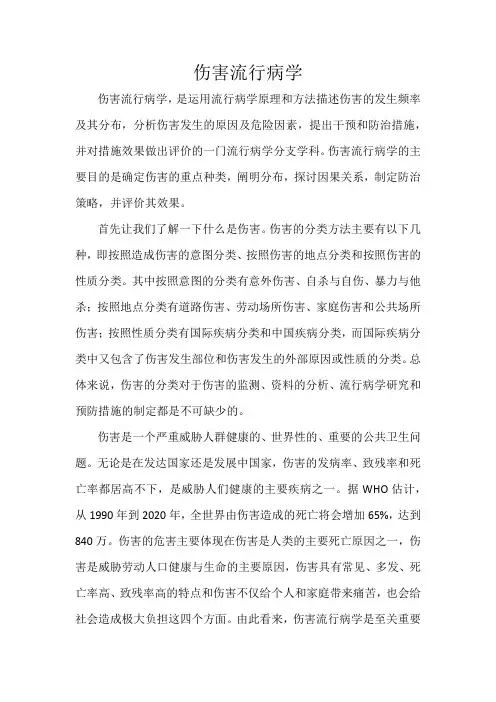 伤害流行病学

伤害流行病学，是运用流行病学原理和方法描述伤害的发生频率及其分布，分析伤害发生的原因及危险因素，提出干预和防治措施，并对措施效果做出评价的一门流行病学分支学科。伤害流行病学的主要目的是确定伤害的重点种类，阐明分布，探讨因果关系，制定防治策略，并评价其效果。

首先让我们了解一下什么是伤害。伤害的分类方法主要有以下几种，即按照造成伤害的意图分类、按照伤害的地点分类和按照伤害的性质分类。其中按照意图的分类有意外伤害、自杀与自伤、暴力与他杀；按照地点分类有道路伤害、劳动场所伤害、家庭伤害和公共场所伤害；按照性质分类有国际疾病分类和中国疾病分类，而国际疾病分类中又包含了伤害发生部位和伤害发生的外部原因或性质的分类。总体来说，伤害的分类对于伤害的监测、资料的分析、流行病学研究和预防措施的制定都是不可缺少的。

伤害是一个严重威胁人群健康的、世界性的、重要的公共卫生问题。无论是在发达国家还是发展中国家，伤害的发病率、致残率和死亡率都居高不下，是威胁人们健康的主要疾病之一。据 WHO 估计，从 1990 年到 2020 年，全世界由伤害造成的死亡将会增加 65%，达到 840 万。伤害的危害主要体现在伤害是人类的主要死亡原因之一，伤害是威胁劳动人口健康与生命的主要原因，伤害具有常见、多发、死亡率高、致残率高的特点和伤害不仅给个人和家庭带来痛苦，也会给社会造成极大负担这四个方面。由此看来，伤害流行病学是至关重要